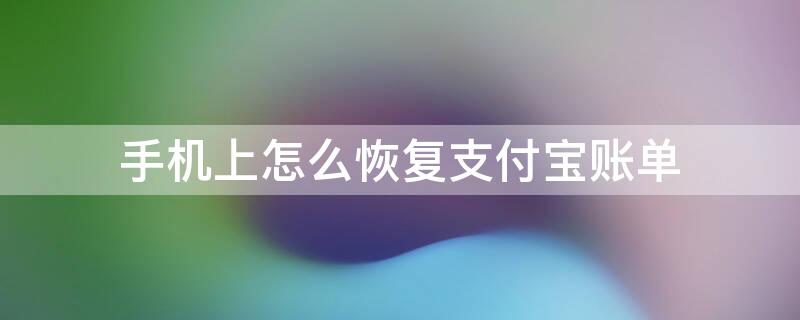 手机上怎么恢复支付宝账单